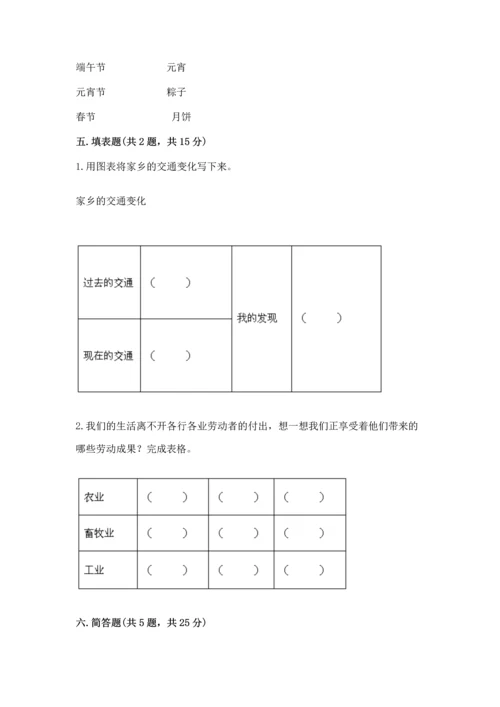 端午节　　　　元宵

元宵节　　　　粽子

春节　　　　　月饼

五. 填表题(共 2 题，共 15 分)

1. 用图表将家乡的交通变化写下来。

家乡的交通变化

| 过去的交通 | （　　） | 我的发现 | （　　） |
|---|---|---|---|
| 现在的交通 | （　　） | | |

2. 我们的生活离不开各行各业劳动者的付出，想一想我们正享受着他们带来的哪些劳动成果？完成表格。

| 农业 | （　　） | （　　） | （　　） |
|---|---|---|---|
| 畜牧业 | （　　） | （　　） | （　　） |
| 工业 | （　　） | （　　） | （　　） |

六. 简答题(共 5 题，共 25 分)